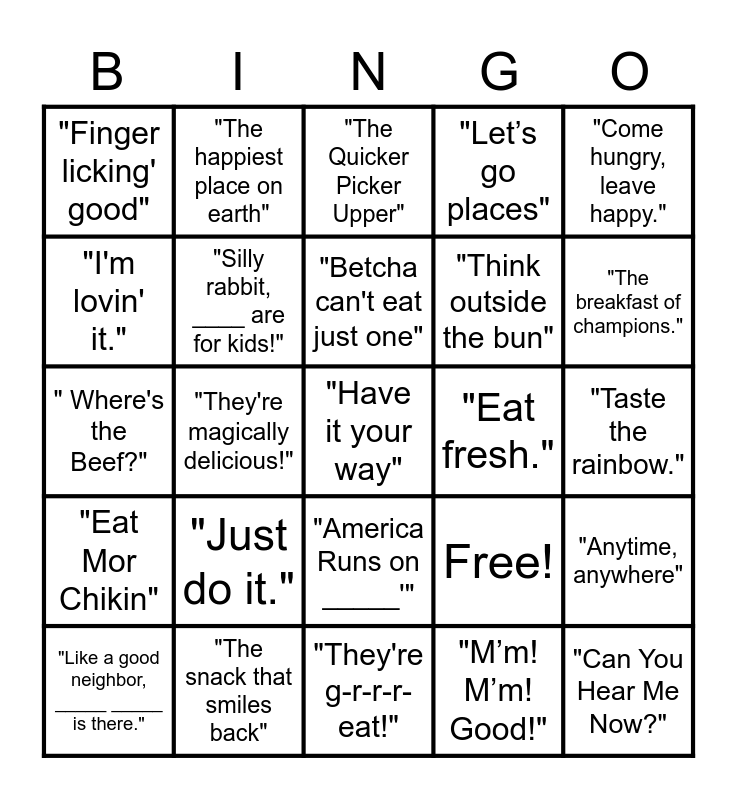 | B | I | N | G | O |
|---|---|---|---|---|
| "Finger licking' good" | "The happiest place on earth" | "The Quicker Picker Upper" | "Let's go places" | "Come hungry, leave happy." |
| "I'm lovin' it." | "Silly rabbit, ____ are for kids!" | "Betcha can't eat just one" | "Think outside the bun" | "The breakfast of champions." |
| " Where's the Beef?" | "They're magically delicious!" | "Have it your way" | "Eat fresh." | "Taste the rainbow." |
| "Eat Mor Chikin" | "Just do it." | "America Runs on ____'" | Free! | "Anytime, anywhere" |
| "Like a good neighbor, ____ ____ is there." | "The snack that smiles back" | "They're g-r-r-r-eat!" | "M'm! M'm! Good!" | "Can You Hear Me Now?" |